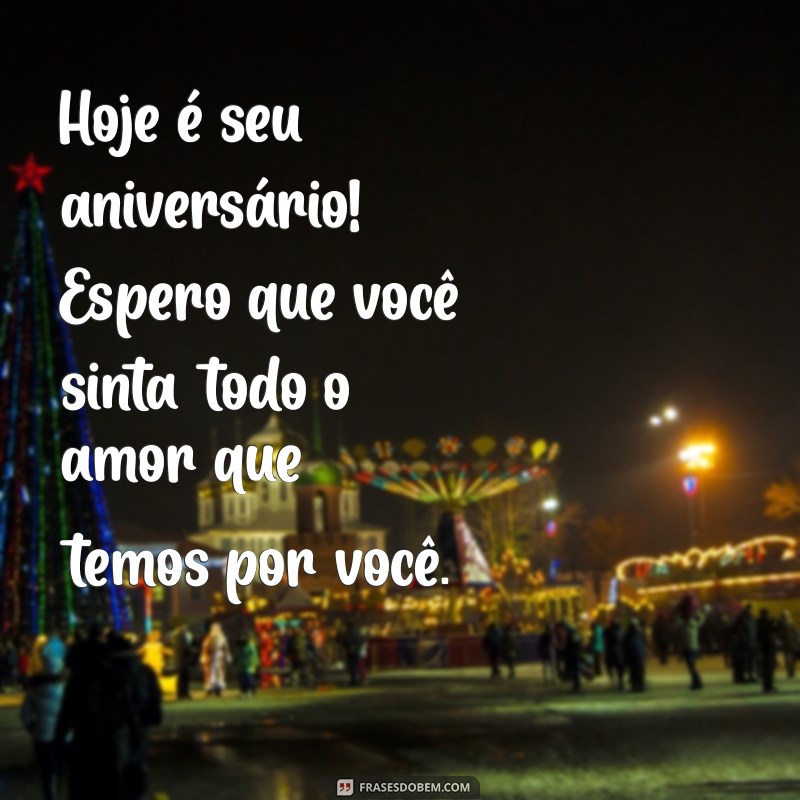 Hoje é seu aniversário! Espero que você sinta todo o amor que temos por você.

FRASESDOBEM.COM